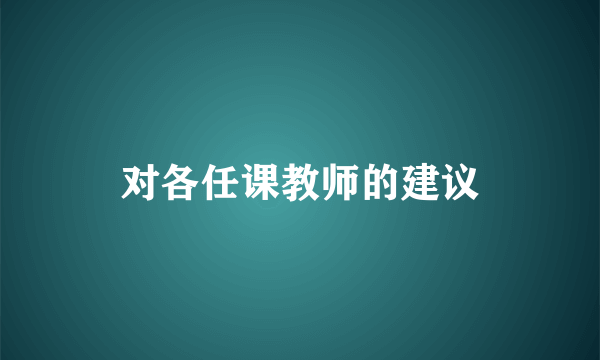 对各任课教师的建议